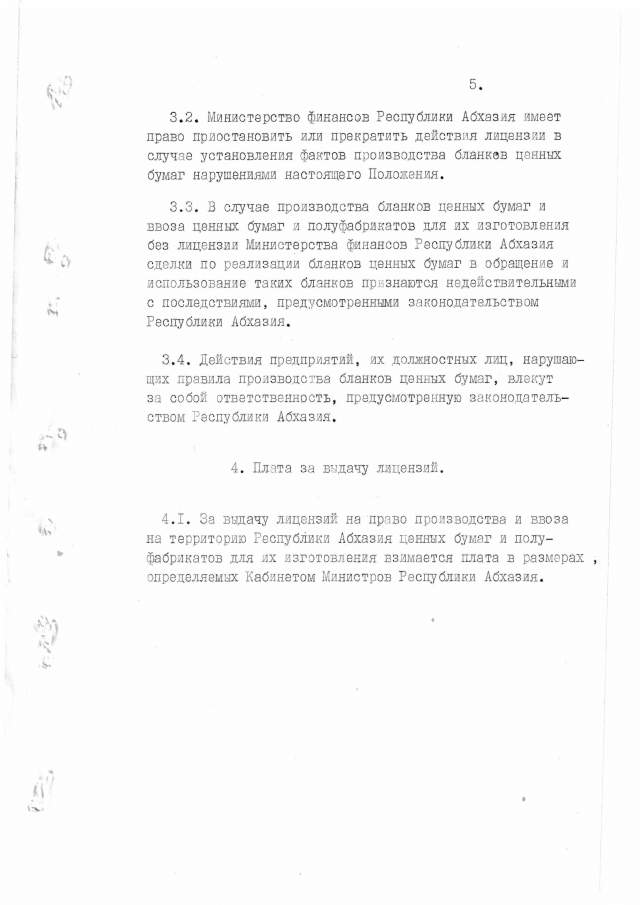 5.

3.2. Министерство финансов Республики Абхазия имеет право приостановить или прекратить действия лицензии в случае установления фактов производства бланков ценных бумаг нарушениями настоящего Положения.

3.3. В случае производства бланков ценных бумаг и ввоза ценных бумаг и полуфабрикатов для их изготовления без лицензии Министерства финансов Республики Абхазия сделки по реализации бланков ценных бумаг в обращение и использование таких бланков признаются недействительными с последствиями, предусмотренными законодательством Республики Абхазия.

3.4. Действия предприятий, их должностных лиц, нарушающих правила производства бланков ценных бумаг, влекут за собой ответственность, предусмотренную законодательством Республики Абхазия.

4. Плата за выдачу лицензий.

4.I. За выдачу лицензий на право производства и ввоза на территорию Республики Абхазия ценных бумаг и полуфабрикатов для их изготовления взимается плата в размерах , определяемых Кабинетом Министров Республики Абхазия.